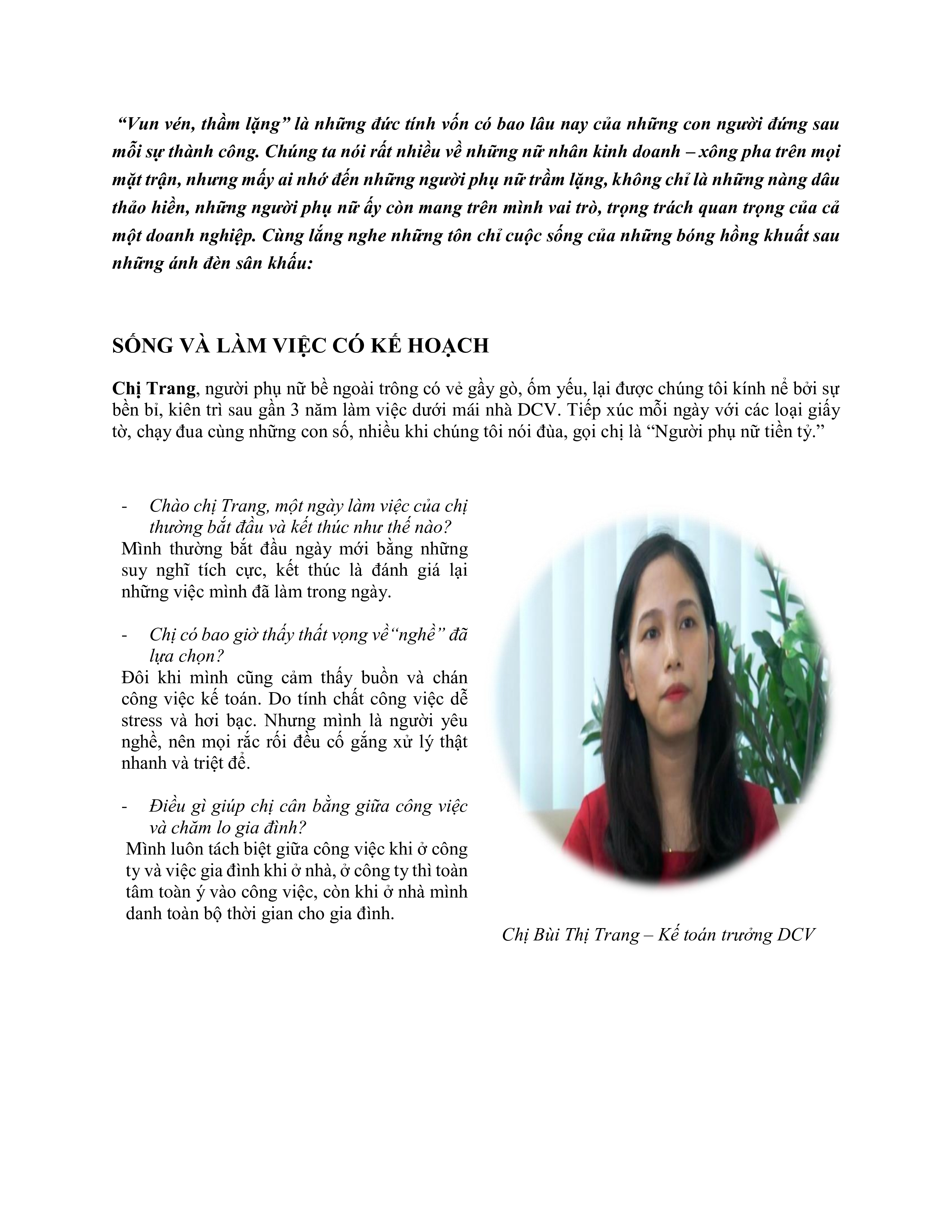 "Vun vén, thầm lặng" là những đức tính vốn có bao lâu nay của những con người đứng sau mỗi sự thành công. Chúng ta nói rất nhiều về những nữ nhân kinh doanh – xông pha trên mọi mặt trận, nhưng mấy ai nhớ đến những người phụ nữ trầm lặng, không chỉ là những nàng dâu thảo hiền, những người phụ nữ ấy còn mang trên mình vai trò, trọng trách quan trọng của cả một doanh nghiệp. Cùng lắng nghe những tôn chỉ cuộc sống của những bóng hồng khuất sau những ánh đèn sân khấu:

SỐNG VÀ LÀM VIỆC CÓ KẾ HOẠCH

Chị Trang, người phụ nữ bề ngoài trông có vẻ gầy gò, ốm yếu, lại được chúng tôi kính nể bởi sự bền bỉ, kiên trì sau gần 3 năm làm việc dưới mái nhà DCV. Tiếp xúc mỗi ngày với các loại giấy tờ, chạy đua cùng những con số, nhiều khi chúng tôi nói đùa, gọi chị là "Người phụ nữ tiền tỷ."

- Chào chị Trang, một ngày làm việc của chị thường bắt đầu và kết thúc như thế nào?

Mình thường bắt đầu ngày mới bằng những suy nghĩ tích cực, kết thúc là đánh giá lại những việc mình đã làm trong ngày.

- Chị có bao giờ thấy thất vọng về"nghề" đã lựa chọn?

Đôi khi mình cũng cảm thấy buồn và chán công việc kế toán. Do tính chất công việc dễ stress và hơi bạc. Nhưng mình là người yêu nghề, nên mọi rắc rối đều cố gắng xử lý thật nhanh và triệt để.

- Điều gì giúp chị cân bằng giữa công việc và chăm lo gia đình?

Mình luôn tách biệt giữa công việc khi ở công ty và việc gia đình khi ở nhà, ở công ty thì toàn tâm toàn ý vào công việc, còn khi ở nhà mình danh toàn bộ thời gian cho gia đình.

Chị Bùi Thị Trang – Kế toán trưởng DCV